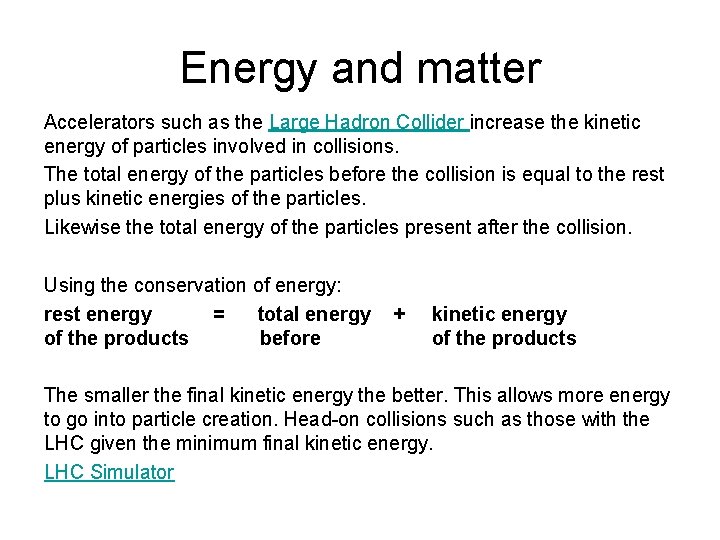 Energy and matter

Accelerators such as the Large Hadron Collider increase the kinetic energy of particles involved in collisions.

The total energy of the particles before the collision is equal to the rest plus kinetic energies of the particles.

Likewise the total energy of the particles present after the collision.

Using the conservation of energy:

rest energy of the products = total energy before + kinetic energy of the products

The smaller the final kinetic energy the better. This allows more energy to go into particle creation. Head-on collisions such as those with the LHC given the minimum final kinetic energy.

LHC Simulator